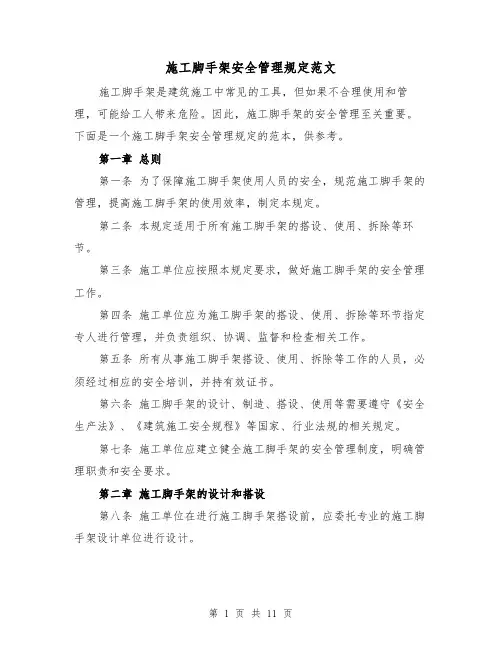 施工脚手架安全管理规定范文

施工脚手架是建筑施工中常见的工具，但如果不合理使用和管理，可能给工人带来危险。因此，施工脚手架的安全管理至关重要。下面是一个施工脚手架安全管理规定的范本，供参考。

第一章 总则

第一条 为了保障施工脚手架使用人员的安全，规范施工脚手架的管理，提高施工脚手架的使用效率，制定本规定。

第二条 本规定适用于所有施工脚手架的搭设、使用、拆除等环节。

第三条 施工单位应按照本规定要求，做好施工脚手架的安全管理工作。

第四条 施工单位应为施工脚手架的搭设、使用、拆除等环节指定专人进行管理，并负责组织、协调、监督和检查相关工作。

第五条 所有从事施工脚手架搭设、使用、拆除等工作的人员，必须经过相应的安全培训，并持有效证书。

第六条 施工脚手架的设计、制造、搭设、使用等需要遵守《安全生产法》、《建筑施工安全规程》等国家、行业法规的相关规定。

第七条 施工单位应建立健全施工脚手架的安全管理制度，明确管理职责和安全要求。

第二章 施工脚手架的设计和搭设

第八条 施工单位在进行施工脚手架搭设前，应委托专业的施工脚手架设计单位进行设计。

第 1 页 共 11 页